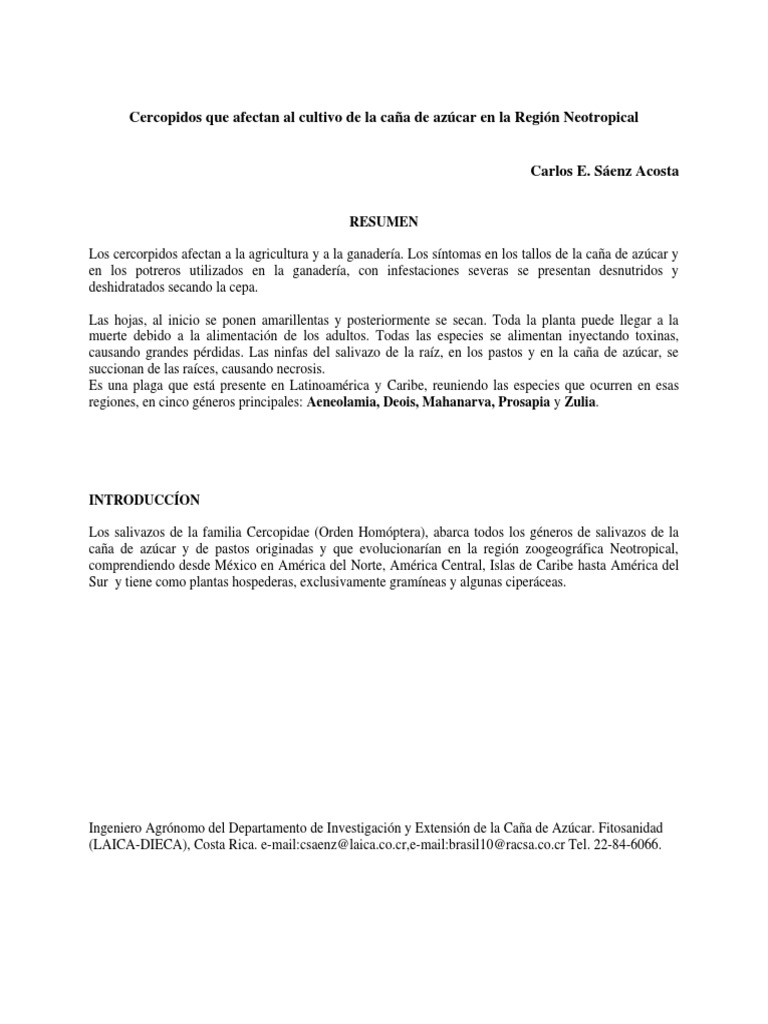 Cercopidos que afectan al cultivo de la caña de azúcar en la Región Neotropical

Carlos E. Sáenz Acosta

RESUMEN

Los cercorpidos afectan a la agricultura y a la ganadería. Los síntomas en los tallos de la caña de azúcar y en los potreros utilizados en la ganadería, con infestaciones severas se presentan desnutridos y deshidratados secando la cepa.

Las hojas, al inicio se ponen amarillentas y posteriormente se secan. Toda la planta puede llegar a la muerte debido a la alimentación de los adultos. Todas las especies se alimentan inyectando toxinas, causando grandes pérdidas. Las ninfas del salivazo de la raíz, en los pastos y en la caña de azúcar, se succionan de las raíces, causando necrosis.
Es una plaga que está presente en Latinoamérica y Caribe, reuniendo las especies que ocurren en esas regiones, en cinco géneros principales: Aeneolamia, Deois, Mahanarva, Prosapia y Zulia.

INTRODUCCÍON

Los salivazos de la familia Cercopidae (Orden Homóptera), abarca todos los géneros de salivazos de la caña de azúcar y de pastos originadas y que evolucionarían en la región zoogeográfica Neotropical, comprendiendo desde México en América del Norte, América Central, Islas de Caribe hasta América del Sur y tiene como plantas hospederas, exclusivamente gramíneas y algunas ciperáceas.

Ingeniero Agrónomo del Departamento de Investigación y Extensión de la Caña de Azúcar. Fitosanidad (LAICA-DIECA), Costa Rica. e-mail:csaenz@laica.co.cr,e-mail:brasil10@racsa.co.cr Tel. 22-84-6066.